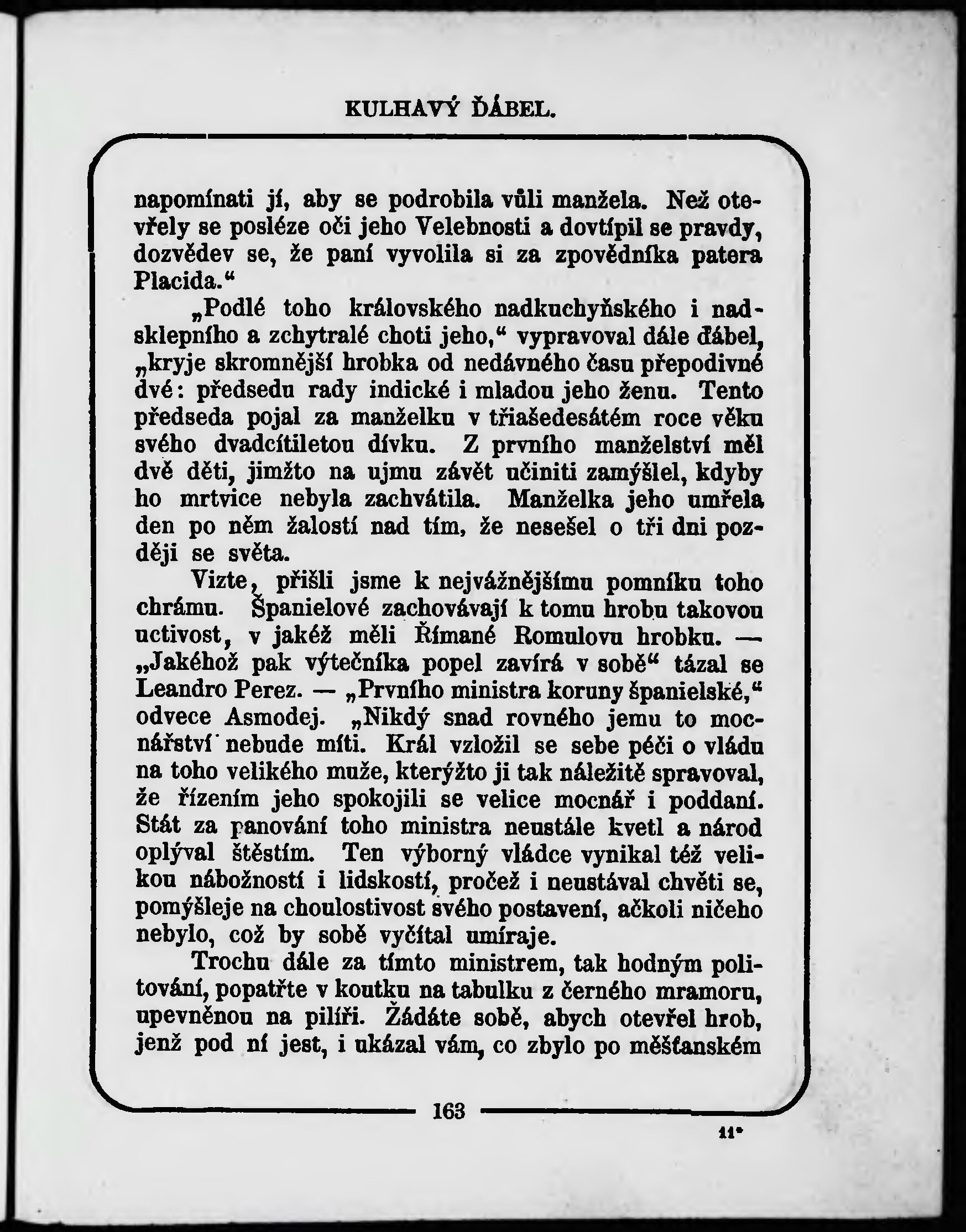 KULHAVÝ ĎÁBEL.

napomínati jí, aby se podrobila vůli manžela. Než otevřely se posléze oči jeho Velebnosti a dovtípil se pravdy, dozvěděv se, že paní vyvolila si za zpovědníka patera Placida.“

„Podlé toho královského nadkuchyňského i nadsklepního a zchytralé choti jeho,“ vypravoval dále ďábel, „kryje skromnější hrobka od nedávného času přepodivné dvé: předsedu rady indické i mladou jeho ženu. Tento předseda pojal za manželku v třiašedesátém roce věku svého dvadcítiletou dívku. Z prvního manželství měl dvě děti, jimžto na ujmu závět učiniti zamýšlel, kdyby ho mrtvice nebyla zachvátila. Manželka jeho umřela den po něm žalostí nad tím, že nesešel o tři dni později se světa.

Vizte, přišli jsme k nejvážnějšímu pomníku toho chrámu. Španielové zachovávají k tomu hrobu takovou uctivost, v jakéž měli Římané Romulovu hrobku. — „Jakéhož pak výtečníka popel zavírá v sobě“ tázal se Leandro Perez. — „Prvního ministra koruny španielské,“ odvece Asmodej. „Nikdý snad rovného jemu to mocnářství nebude míti. Král vzložil se sebe péči o vládu na toho velikého muže, kterýžto ji tak náležitě spravoval, že řízením jeho spokojili se velice mocnář i poddaní. Stát za panování toho ministra neustále kvetl a národ oplýval štěstím. Ten výborný vládce vynikal též velikou nábožností i lidskostí, pročež i neustával chvěti se, pomýšleje na choulostivost svého postavení, ačkoli ničeho nebylo, což by sobě vyčítal umíraje.

Trochu dále za tímto ministrem, tak hodným politování, popatřte v koutku na tabulku z černého mramoru, upevněnou na pilíři. Žádáte sobě, abych otevřel hrob, jenž pod ní jest, i ukázal vám, co zbylo po měšťanském

163

11*